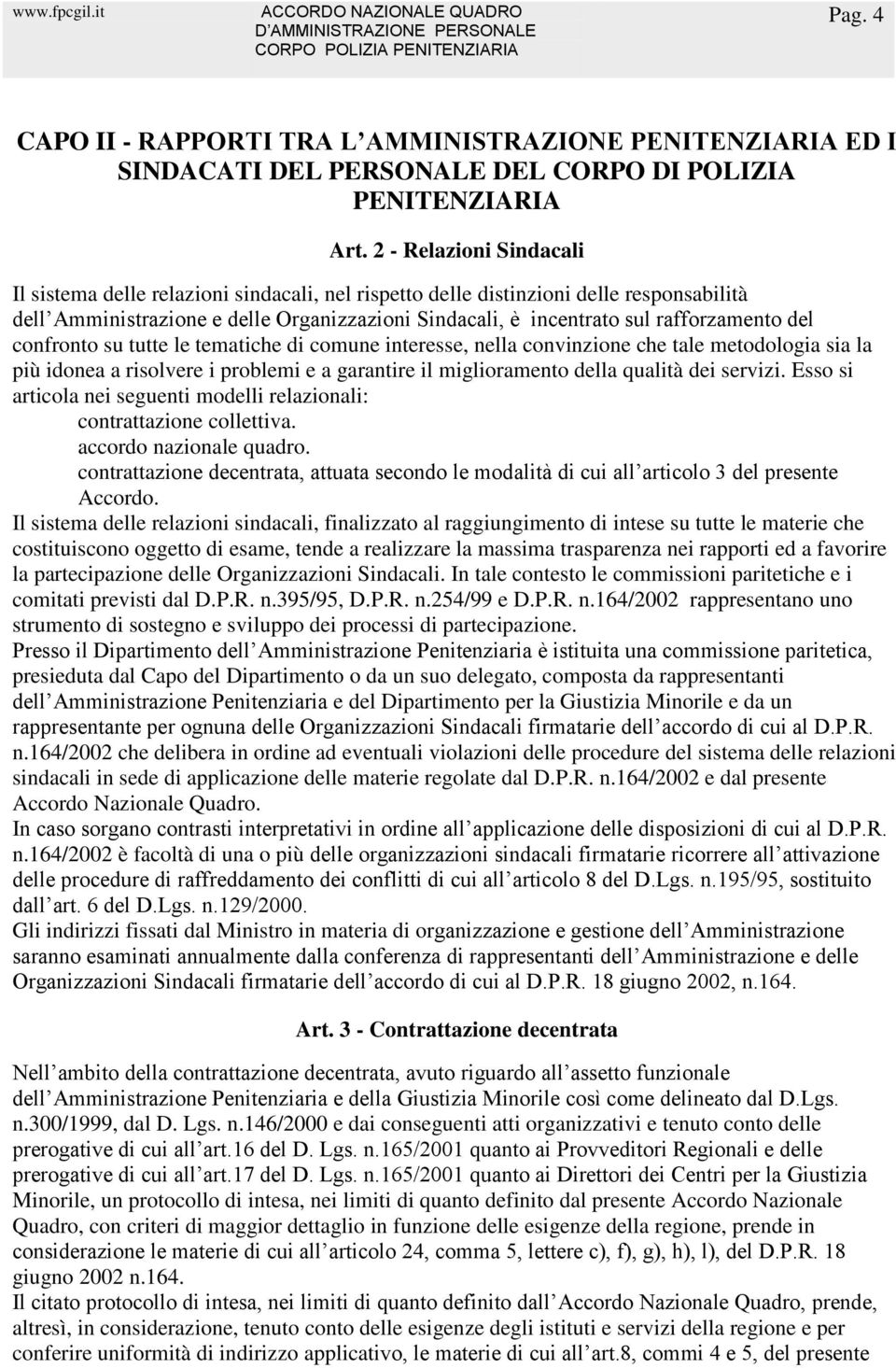 www.fpcgil.it ACCORDO NAZIONALE QUADRO D AMMINISTRAZIONE PERSONALE CORPO POLIZIA PENITENZIARIA Pag. 4

CAPO II - RAPPORTI TRA L AMMINISTRAZIONE PENITENZIARIA ED I SINDACATI DEL PERSONALE DEL CORPO DI POLIZIA PENITENZIARIA

Art. 2 - Relazioni Sindacali

Il sistema delle relazioni sindacali, nel rispetto delle distinzioni delle responsabilità dell Amministrazione e delle Organizzazioni Sindacali, è incentrato sul rafforzamento del confronto su tutte le tematiche di comune interesse, nella convinzione che tale metodologia sia la più idonea a risolvere i problemi e a garantire il miglioramento della qualità dei servizi. Esso si articola nei seguenti modelli relazionali:
contrattazione collettiva.
accordo nazionale quadro.
contrattazione decentrata, attuata secondo le modalità di cui all articolo 3 del presente Accordo.
Il sistema delle relazioni sindacali, finalizzato al raggiungimento di intese su tutte le materie che costituiscono oggetto di esame, tende a realizzare la massima trasparenza nei rapporti ed a favorire la partecipazione delle Organizzazioni Sindacali. In tale contesto le commissioni paritetiche e i comitati previsti dal D.P.R. n.395/95, D.P.R. n.254/99 e D.P.R. n.164/2002 rappresentano uno strumento di sostegno e sviluppo dei processi di partecipazione.
Presso il Dipartimento dell Amministrazione Penitenziaria è istituita una commissione paritetica, presieduta dal Capo del Dipartimento o da un suo delegato, composta da rappresentanti dell Amministrazione Penitenziaria e del Dipartimento per la Giustizia Minorile e da un rappresentante per ognuna delle Organizzazioni Sindacali firmatarie dell accordo di cui al D.P.R. n.164/2002 che delibera in ordine ad eventuali violazioni delle procedure del sistema delle relazioni sindacali in sede di applicazione delle materie regolate dal D.P.R. n.164/2002 e dal presente Accordo Nazionale Quadro.
In caso sorgano contrasti interpretativi in ordine all applicazione delle disposizioni di cui al D.P.R. n.164/2002 è facoltà di una o più delle organizzazioni sindacali firmatarie ricorrere all attivazione delle procedure di raffreddamento dei conflitti di cui all articolo 8 del D.Lgs. n.195/95, sostituito dall art. 6 del D.Lgs. n.129/2000.
Gli indirizzi fissati dal Ministro in materia di organizzazione e gestione dell Amministrazione saranno esaminati annualmente dalla conferenza di rappresentanti dell Amministrazione e delle Organizzazioni Sindacali firmatarie dell accordo di cui al D.P.R. 18 giugno 2002, n.164.

Art. 3 - Contrattazione decentrata

Nell ambito della contrattazione decentrata, avuto riguardo all assetto funzionale dell Amministrazione Penitenziaria e della Giustizia Minorile così come delineato dal D.Lgs. n.300/1999, dal D. Lgs. n.146/2000 e dai conseguenti atti organizzativi e tenuto conto delle prerogative di cui all art.16 del D. Lgs. n.165/2001 quanto ai Provveditori Regionali e delle prerogative di cui all art.17 del D. Lgs. n.165/2001 quanto ai Direttori dei Centri per la Giustizia Minorile, un protocollo di intesa, nei limiti di quanto definito dal presente Accordo Nazionale Quadro, con criteri di maggior dettaglio in funzione delle esigenze della regione, prende in considerazione le materie di cui all articolo 24, comma 5, lettere c), f), g), h), l), del D.P.R. 18 giugno 2002 n.164.
Il citato protocollo di intesa, nei limiti di quanto definito dall Accordo Nazionale Quadro, prende, altresì, in considerazione, tenuto conto delle esigenze degli istituti e servizi della regione e per conferire uniformità di indirizzo applicativo, le materie di cui all art.8, commi 4 e 5, del presente